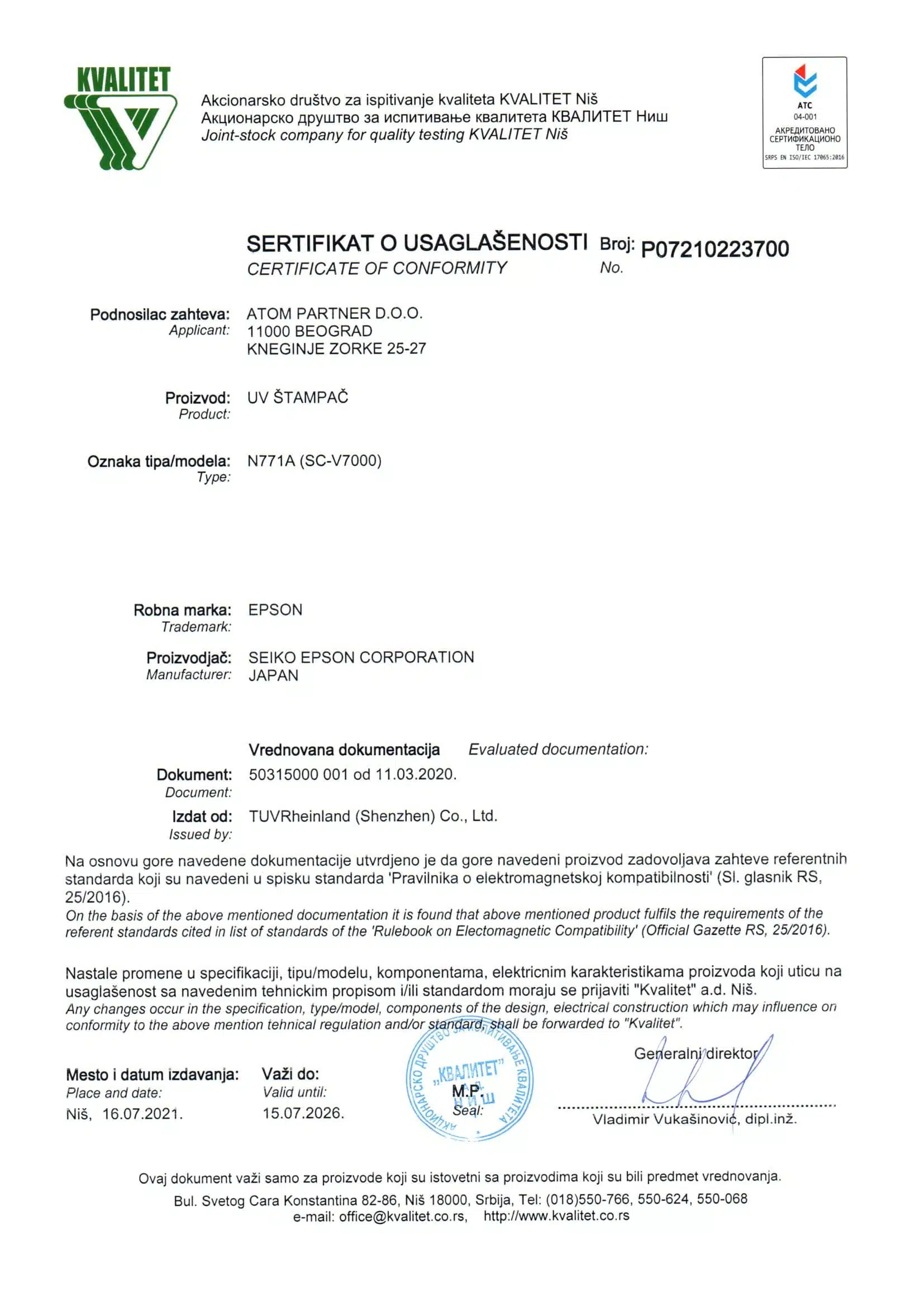 KVALITET

Akcionarsko društvo za ispitivanje kvaliteta KVALITET Niš
Акционарско друштво за испитивање квалитета КВАЛИТЕТ Ниш
Joint-stock company for quality testing KVALITET Niš

ATC
04-001
АКРЕДИТОВАНО СЕРТИФИКАЦИОНО ТЕЛО
SRPS EN ISO/IEC 17065:2016

SERTIFIKAT O USAGLAŠENOSTI Broj: P07210223700
CERTIFICATE OF CONFORMITY No.

Podnosilac zahteva: ATOM PARTNER D.O.O.
Applicant: 11000 BEOGRAD
KNEGINJE ZORKE 25-27

Proizvod: UV ŠTAMPAČ
Product:

Oznaka tipa/modela: N771A (SC-V7000)
Type:

Robna marka: EPSON
Trademark:

Proizvodjač: SEIKO EPSON CORPORATION
Manufacturer: JAPAN

Vrednovana dokumentacija Evaluated documentation:

Dokument: 50315000 001 od 11.03.2020.
Document:

Izdat od: TUVRheinland (Shenzhen) Co., Ltd.
Issued by:

Na osnovu gore navedene dokumentacije utvrdjeno je da gore navedeni proizvod zadovoljava zahteve referentnih standarda koji su navedeni u spisku standarda 'Pravilnika o elektromagnetskoj kompatibilnosti' (Sl. glasnik RS, 25/2016).
On the basis of the above mentioned documentation it is found that above mentioned product fulfils the requirements of the referent standards cited in list of standards of the 'Rulebook on Electomagnetic Compatibility' (Official Gazette RS, 25/2016).

Nastale promene u specifikaciji, tipu/modelu, komponentama, elektricnim karakteristikama proizvoda koji uticu na usaglašenost sa navedenim tehnickim propisom i/ili standardom moraju se prijaviti "Kvalitet" a.d. Niš.
Any changes occur in the specification, type/model, components of the design, electrical construction which may influence on conformity to the above mention tehnical regulation and/or standard, shall be forwarded to "Kvalitet".

Mesto i datum izdavanja: Place and date: Niš, 16.07.2021.

Važi do: Valid until: 15.07.2026.

АКЦИОНАРСКО ДРУШТВО ЗА ИСПИТИВАЊЕ КВАЛИТЕТА „КВАЛИТЕТ" НИШ
M.P.
Seal:

Generalni direktor
Vladimir Vukašinović, dipl.inž.

Ovaj dokument važi samo za proizvode koji su istovetni sa proizvodima koji su bili predmet vrednovanja.
Bul. Svetog Cara Konstantina 82-86, Niš 18000, Srbija, Tel: (018)550-766, 550-624, 550-068
e-mail: office@kvalitet.co.rs, http://www.kvalitet.co.rs